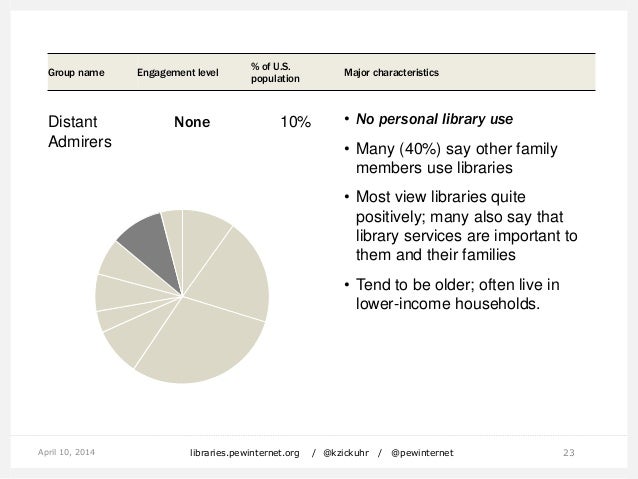 | Group name | Engagement level | % of U.S. population | Major characteristics |
|---|---|---|---|
| Distant Admirers | None | 10% | • No personal library use • Many (40%) say other family members use libraries • Most view libraries quite positively; many also say that library services are important to them and their families • Tend to be older; often live in lower-income households. |

April 10, 2014 libraries.pewinternet.org / @kzickuhr / @pewinternet 23